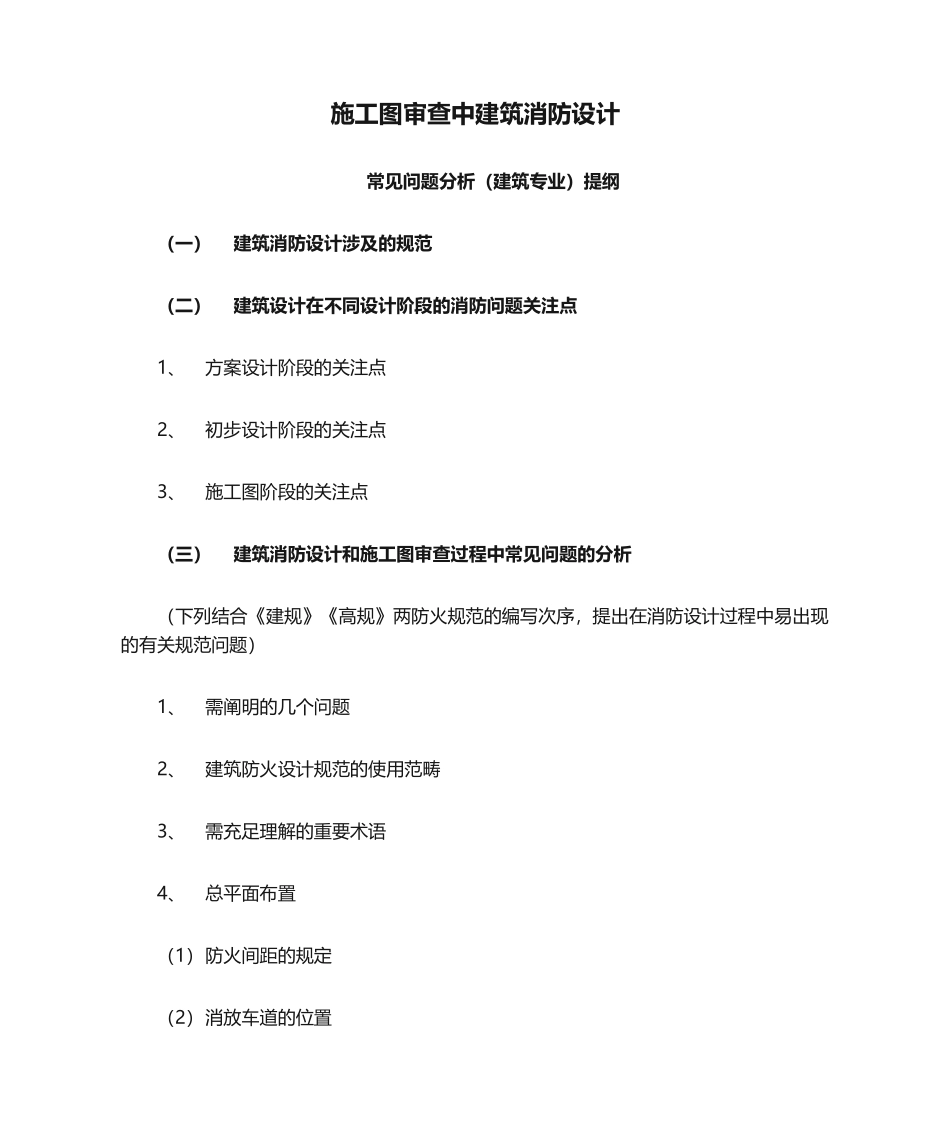 施工图审查中建筑消防设计

常见问题分析（建筑专业）提纲

（一） 建筑消防设计涉及的规范

（二） 建筑设计在不同设计阶段的消防问题关注点

1、 方案设计阶段的关注点

2、 初步设计阶段的关注点

3、 施工图阶段的关注点

（三） 建筑消防设计和施工图审查过程中常见问题的分析

（下列结合《建规》《高规》两防火规范的编写次序，提出在消防设计过程中易出现的有关规范问题）

1、 需阐明的几个问题

2、 建筑防火设计规范的使用范畴

3、 需充足理解的重要术语

4、 总平面布置

（1）防火间距的规定

（2）消放车道的位置